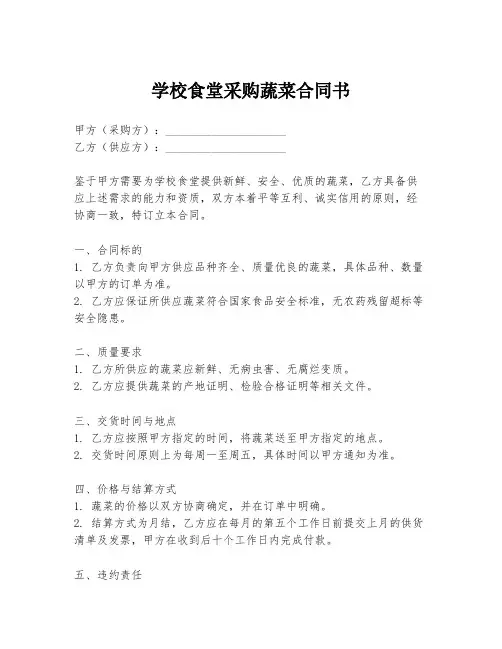 学校食堂采购蔬菜合同书

甲方（采购方）：____________________
乙方（供应方）：____________________

鉴于甲方需要为学校食堂提供新鲜、安全、优质的蔬菜，乙方具备供应上述需求的能力和资质，双方本着平等互利、诚实信用的原则，经协商一致，特订立本合同。

一、合同标的
1. 乙方负责向甲方供应品种齐全、质量优良的蔬菜，具体品种、数量以甲方的订单为准。
2. 乙方应保证所供应蔬菜符合国家食品安全标准，无农药残留超标等安全隐患。

二、质量要求
1. 乙方所供应的蔬菜应新鲜、无病虫害、无腐烂变质。
2. 乙方应提供蔬菜的产地证明、检验合格证明等相关文件。

三、交货时间与地点
1. 乙方应按照甲方指定的时间，将蔬菜送至甲方指定的地点。
2. 交货时间原则上为每周一至周五，具体时间以甲方通知为准。

四、价格与结算方式
1. 蔬菜的价格以双方协商确定，并在订单中明确。
2. 结算方式为月结，乙方应在每月的第五个工作日前提交上月的供货清单及发票，甲方在收到后十个工作日内完成付款。

五、违约责任